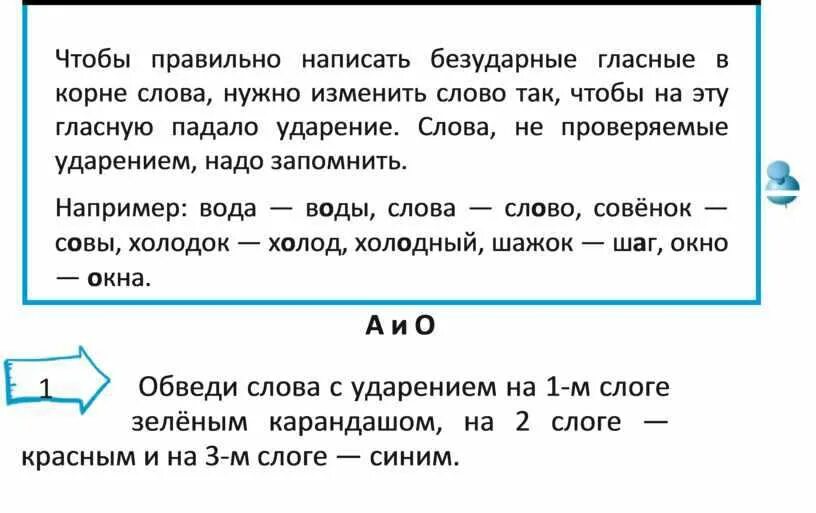 Чтобы правильно написать безударные гласные в корне слова, нужно изменить слово так, чтобы на эту гласную падало ударение. Слова, не проверяемые ударением, надо запомнить.

Например: вода — воды, слова — слово, совёнок — совы, холодок — холод, холодный, шажок — шаг, окно — окна.

А и О

1 Обведи слова с ударением на 1-м слоге зелёным карандашом, на 2 слоге — красным и на 3-м слоге — синим.